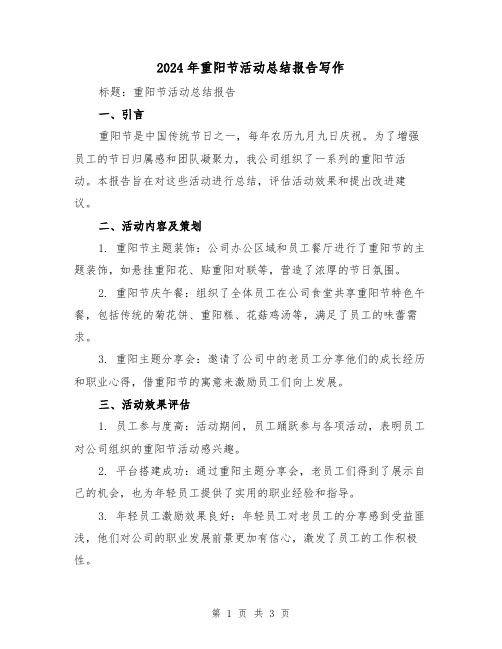 2024年重阳节活动总结报告写作

标题：重阳节活动总结报告

一、引言

重阳节是中国传统节日之一，每年农历九月九日庆祝。为了增强员工的节日归属感和团队凝聚力，我公司组织了一系列的重阳节活动。本报告旨在对这些活动进行总结，评估活动效果和提出改进建议。

二、活动内容及策划

1. 重阳节主题装饰：公司办公区域和员工餐厅进行了重阳节的主题装饰，如悬挂重阳花、贴重阳对联等，营造了浓厚的节日氛围。

2. 重阳节庆午餐：组织了全体员工在公司食堂共享重阳节特色午餐，包括传统的菊花饼、重阳糕、花菇鸡汤等，满足了员工的味蕾需求。

3. 重阳主题分享会：邀请了公司中的老员工分享他们的成长经历和职业心得，借重阳节的寓意来激励员工们向上发展。

三、活动效果评估

1. 员工参与度高：活动期间，员工踊跃参与各项活动，表明员工对公司组织的重阳节活动感兴趣。

2. 平台搭建成功：通过重阳主题分享会，老员工们得到了展示自己的机会，也为年轻员工提供了实用的职业经验和指导。

3. 年轻员工激励效果良好：年轻员工对老员工的分享感到受益匪浅，他们对公司的职业发展前景更加有信心，激发了员工的工作积极性。

第 1 页 共 3 页